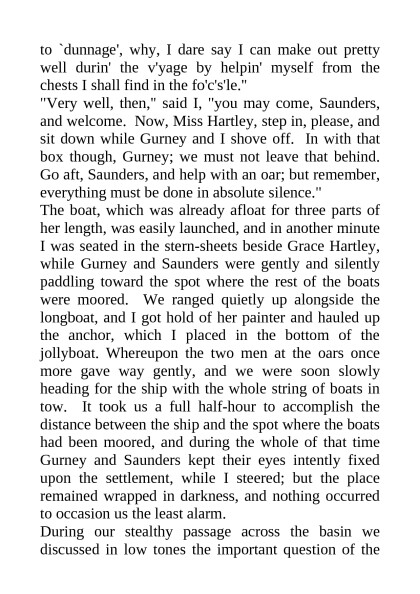 to `dunnage', why, I dare say I can make out pretty well durin' the v'yage by helpin' myself from the chests I shall find in the fo'c's'le."

"Very well, then," said I, "you may come, Saunders, and welcome. Now, Miss Hartley, step in, please, and sit down while Gurney and I shove off. In with that box though, Gurney; we must not leave that behind. Go aft, Saunders, and help with an oar; but remember, everything must be done in absolute silence."

The boat, which was already afloat for three parts of her length, was easily launched, and in another minute I was seated in the stern-sheets beside Grace Hartley, while Gurney and Saunders were gently and silently paddling toward the spot where the rest of the boats were moored. We ranged quietly up alongside the longboat, and I got hold of her painter and hauled up the anchor, which I placed in the bottom of the jollyboat. Whereupon the two men at the oars once more gave way gently, and we were soon slowly heading for the ship with the whole string of boats in tow. It took us a full half-hour to accomplish the distance between the ship and the spot where the boats had been moored, and during the whole of that time Gurney and Saunders kept their eyes intently fixed upon the settlement, while I steered; but the place remained wrapped in darkness, and nothing occurred to occasion us the least alarm.

During our stealthy passage across the basin we discussed in low tones the important question of the